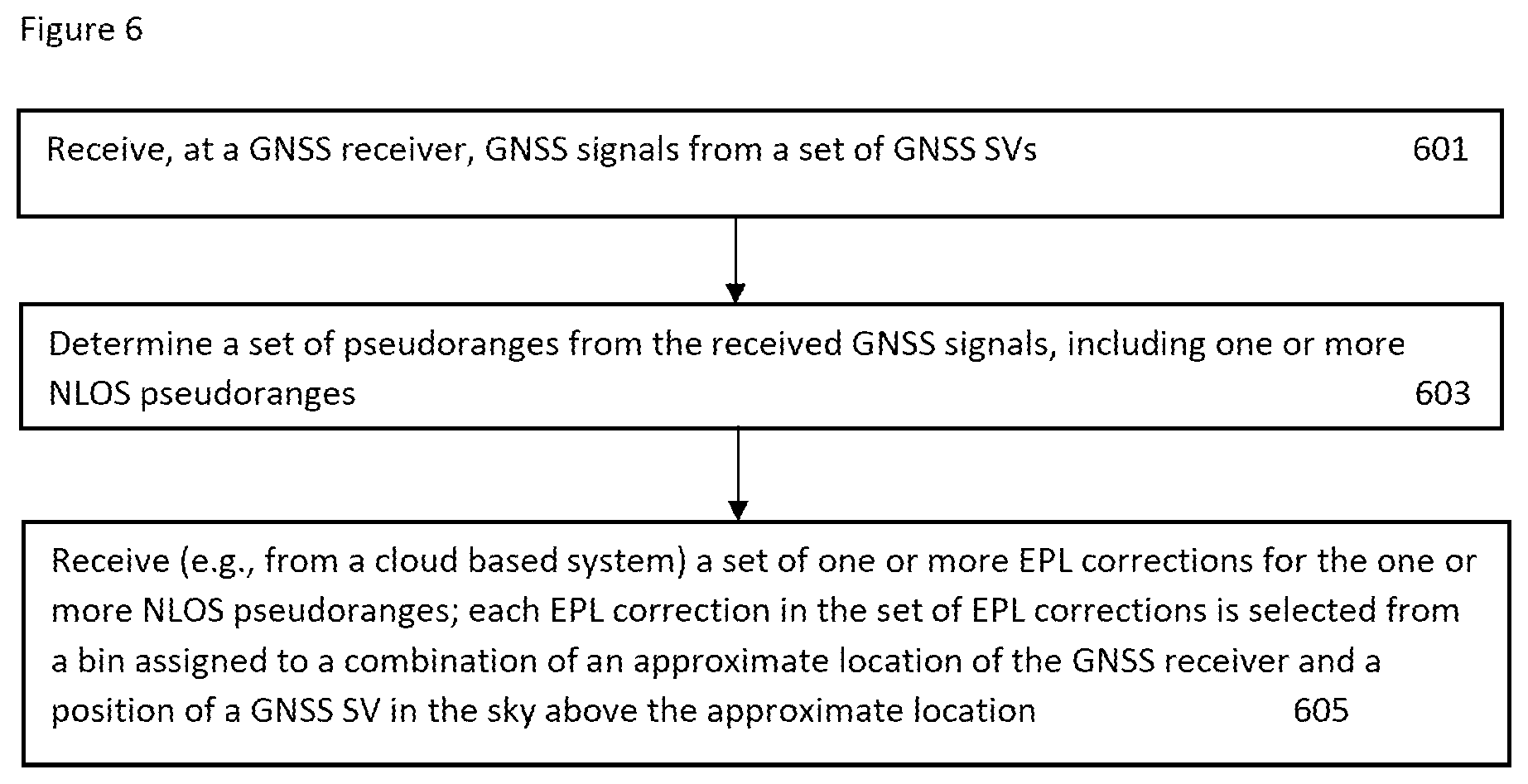 Figure 6

Receive, at a GNSS receiver, GNSS signals from a set of GNSS SVs 601

Determine a set of pseudoranges from the received GNSS signals, including one or more NLOS pseudoranges 603

Receive (e.g., from a cloud based system) a set of one or more EPL corrections for the one or more NLOS pseudoranges; each EPL correction in the set of EPL corrections is selected from a bin assigned to a combination of an approximate location of the GNSS receiver and a position of a GNSS SV in the sky above the approximate location 605